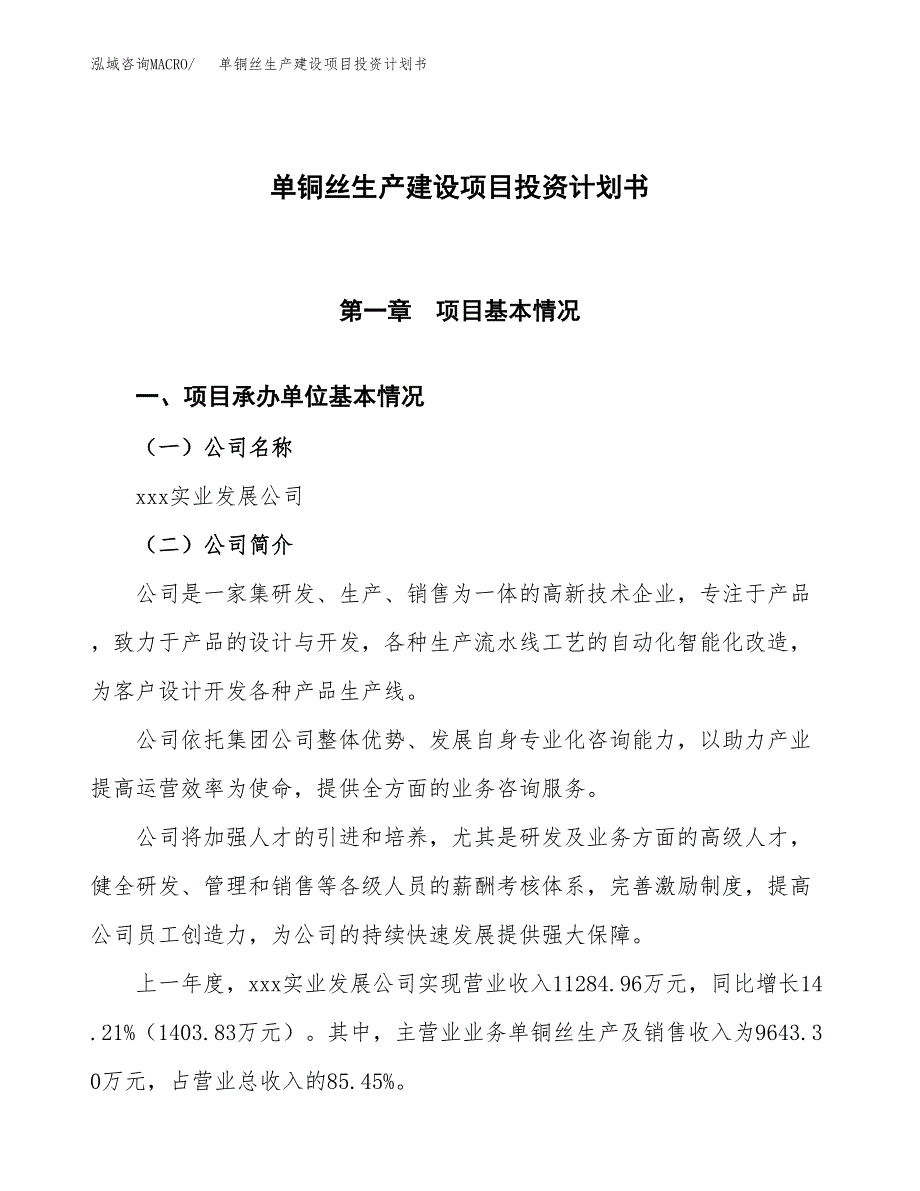 泓域咨询MACRO/ 单铜丝生产建设项目投资计划书

单铜丝生产建设项目投资计划书

第一章 项目基本情况

一、项目承办单位基本情况

（一）公司名称

xxx实业发展公司

（二）公司简介

公司是一家集研发、生产、销售为一体的高新技术企业，专注于产品，致力于产品的设计与开发，各种生产流水线工艺的自动化智能化改造，为客户设计开发各种产品生产线。

公司依托集团公司整体优势、发展自身专业化咨询能力，以助力产业提高运营效率为使命，提供全方面的业务咨询服务。

公司将加强人才的引进和培养，尤其是研发及业务方面的高级人才，健全研发、管理和销售等各级人员的薪酬考核体系，完善激励制度，提高公司员工创造力，为公司的持续快速发展提供强大保障。

上一年度，xxx实业发展公司实现营业收入11284.96万元，同比增长14.21%（1403.83万元）。其中，主营业业务单铜丝生产及销售收入为9643.30万元，占营业总收入的85.45%。